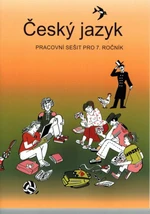 Český jazyk

PRACOVNÍ SEŠIT PRO 7. ROČNÍK